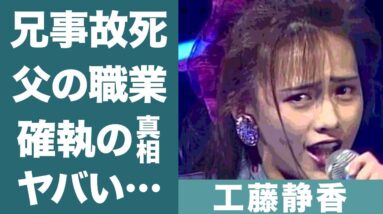 兄事故死
父の職業
確執の真相
ヤバい…

工藤静香